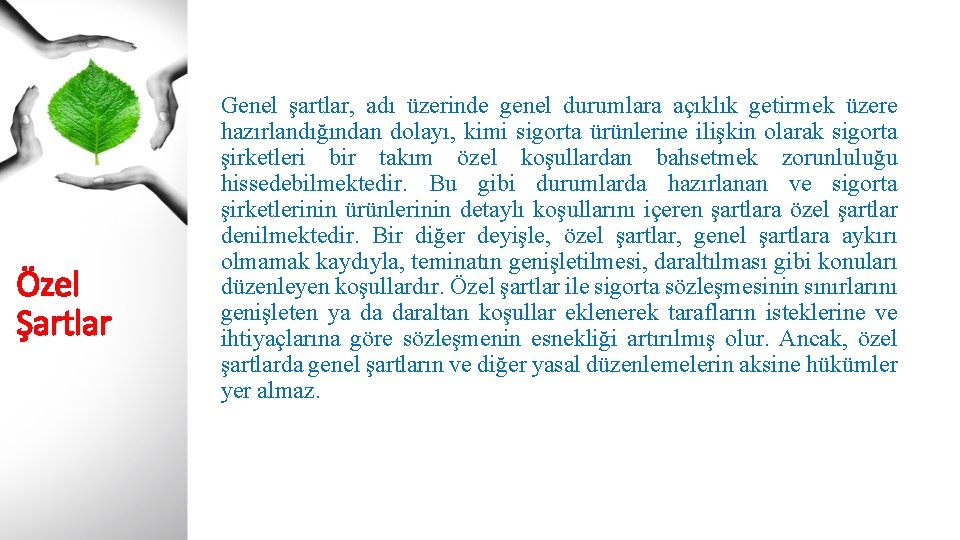 Özel
Şartlar

Genel şartlar, adı üzerinde genel durumlara açıklık getirmek üzere hazırlandığından dolayı, kimi sigorta ürünlerine ilişkin olarak sigorta şirketleri bir takım özel koşullardan bahsetmek zorunluluğu hissedebilmektedir. Bu gibi durumlarda hazırlanan ve sigorta şirketlerinin ürünlerinin detaylı koşullarını içeren şartlara özel şartlar denilmektedir. Bir diğer deyişle, özel şartlar, genel şartlara aykırı olmamak kaydıyla, teminatın genişletilmesi, daraltılması gibi konuları düzenleyen koşullardır. Özel şartlar ile sigorta sözleşmesinin sınırlarını genişleten ya da daraltan koşullar eklenerek tarafların isteklerine ve ihtiyaçlarına göre sözleşmenin esnekliği artırılmış olur. Ancak, özel şartlarda genel şartların ve diğer yasal düzenlemelerin aksine hükümler yer almaz.